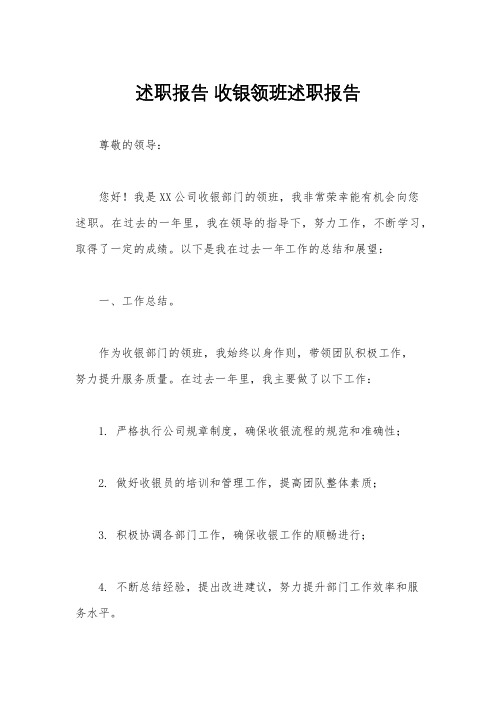 述职报告 收银领班述职报告

尊敬的领导：

您好！我是XX公司收银部门的领班，我非常荣幸能有机会向您述职。在过去的一年里，我在领导的指导下，努力工作，不断学习，取得了一定的成绩。以下是我在过去一年工作的总结和展望：

一、工作总结。

作为收银部门的领班，我始终以身作则，带领团队积极工作，努力提升服务质量。在过去一年里，我主要做了以下工作：

1. 严格执行公司规章制度，确保收银流程的规范和准确性；

2. 做好收银员的培训和管理工作，提高团队整体素质；

3. 积极协调各部门工作，确保收银工作的顺畅进行；

4. 不断总结经验，提出改进建议，努力提升部门工作效率和服务水平。